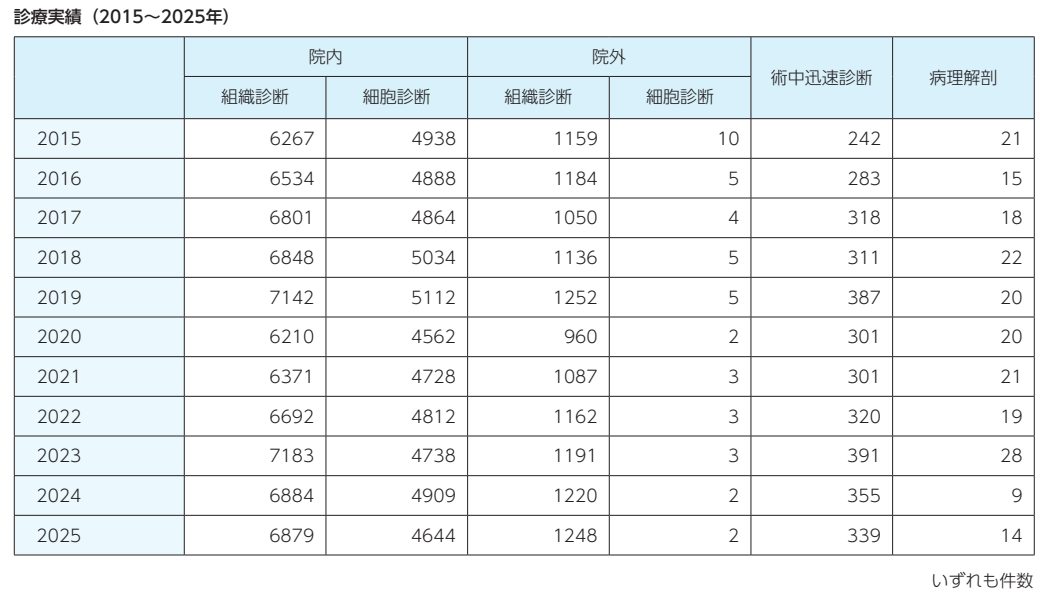 診療実績（2015～2025年）

|  | 院内 |  | 院外 |  | 術中迅速診断 | 病理解剖 |
|---|---|---|---|---|---|---|
|  | 組織診断 | 細胞診断 | 組織診断 | 細胞診断 |  |  |
| 2015 | 6267 | 4938 | 1159 | 10 | 242 | 21 |
| 2016 | 6534 | 4888 | 1184 | 5 | 283 | 15 |
| 2017 | 6801 | 4864 | 1050 | 4 | 318 | 18 |
| 2018 | 6848 | 5034 | 1136 | 5 | 311 | 22 |
| 2019 | 7142 | 5112 | 1252 | 5 | 387 | 20 |
| 2020 | 6210 | 4562 | 960 | 2 | 301 | 20 |
| 2021 | 6371 | 4728 | 1087 | 3 | 301 | 21 |
| 2022 | 6692 | 4812 | 1162 | 3 | 320 | 19 |
| 2023 | 7183 | 4738 | 1191 | 3 | 391 | 28 |
| 2024 | 6884 | 4909 | 1220 | 2 | 355 | 9 |
| 2025 | 6879 | 4644 | 1248 | 2 | 339 | 14 |

いずれも件数